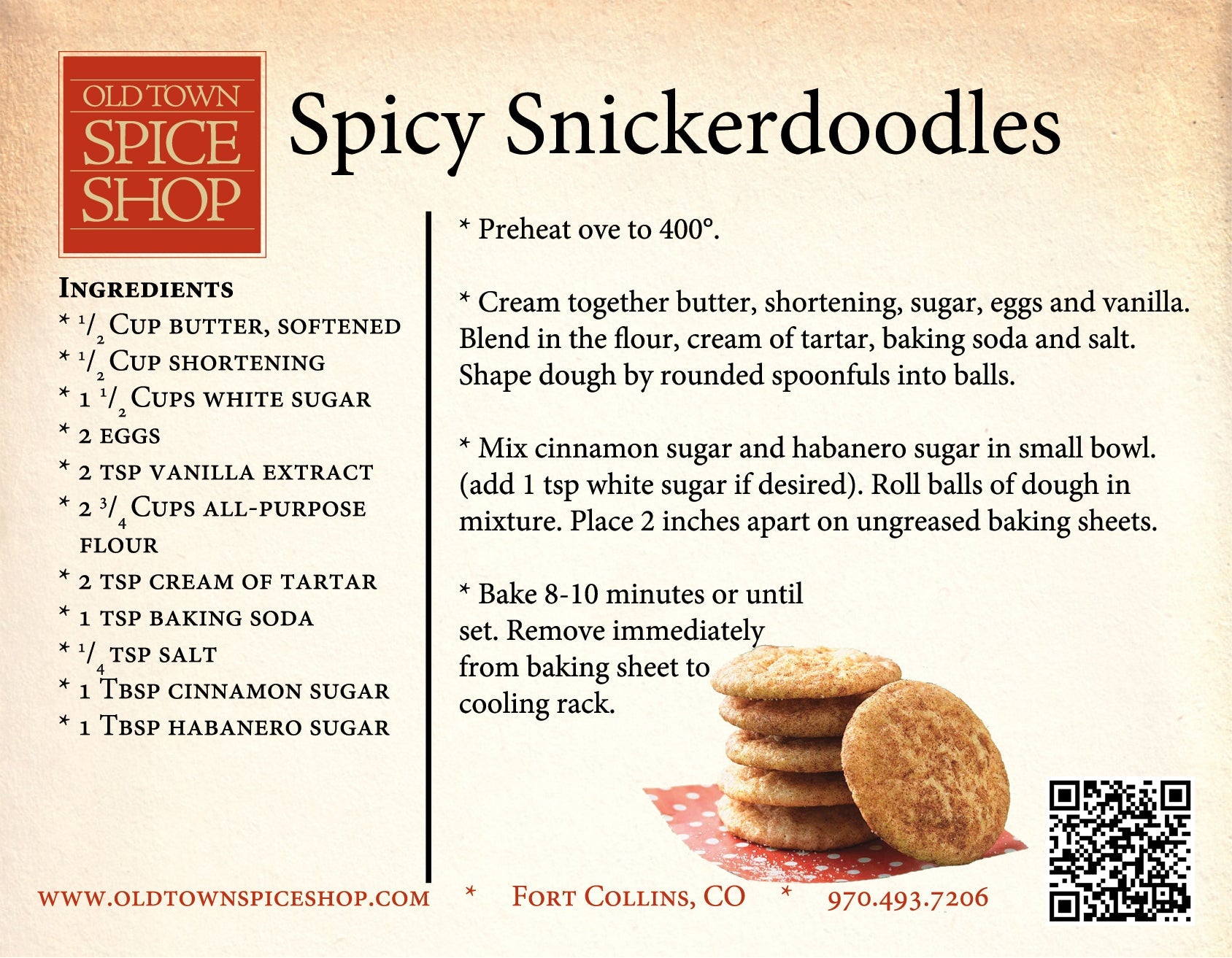 OLD TOWN
SPICE
SHOP

Spicy Snickerdoodles

Ingredients
* $\frac{1}{2}$ Cup butter, softened
* $\frac{1}{2}$ Cup shortening
* 1 $\frac{1}{2}$ Cups white sugar
* 2 eggs
* 2 tsp vanilla extract
* 2 $\frac{3}{4}$ Cups all-purpose flour
* 2 tsp cream of tartar
* 1 tsp baking soda
* $\frac{1}{4}$ tsp salt
* 1 Tbsp cinnamon sugar
* 1 Tbsp habanero sugar

* Preheat ove to 400°.

* Cream together butter, shortening, sugar, eggs and vanilla. Blend in the flour, cream of tartar, baking soda and salt. Shape dough by rounded spoonfuls into balls.

* Mix cinnamon sugar and habanero sugar in small bowl. (add 1 tsp white sugar if desired). Roll balls of dough in mixture. Place 2 inches apart on ungreased baking sheets.

* Bake 8-10 minutes or until set. Remove immediately from baking sheet to cooling rack.

www.oldtownspiceshop.com * Fort Collins, CO * 970.493.7206